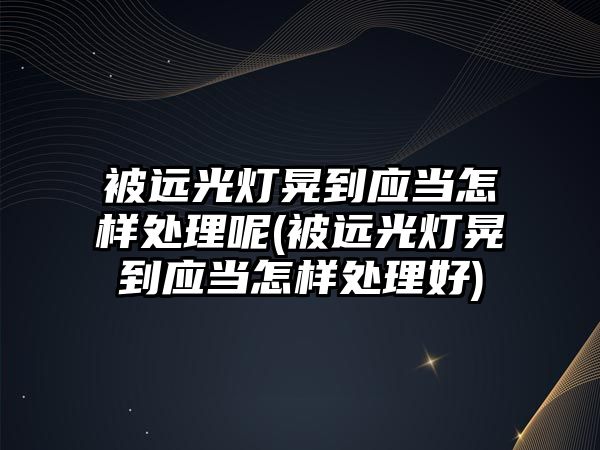 被远光灯晃到应当怎样处理呢(被远光灯晃到应当怎样处理好)